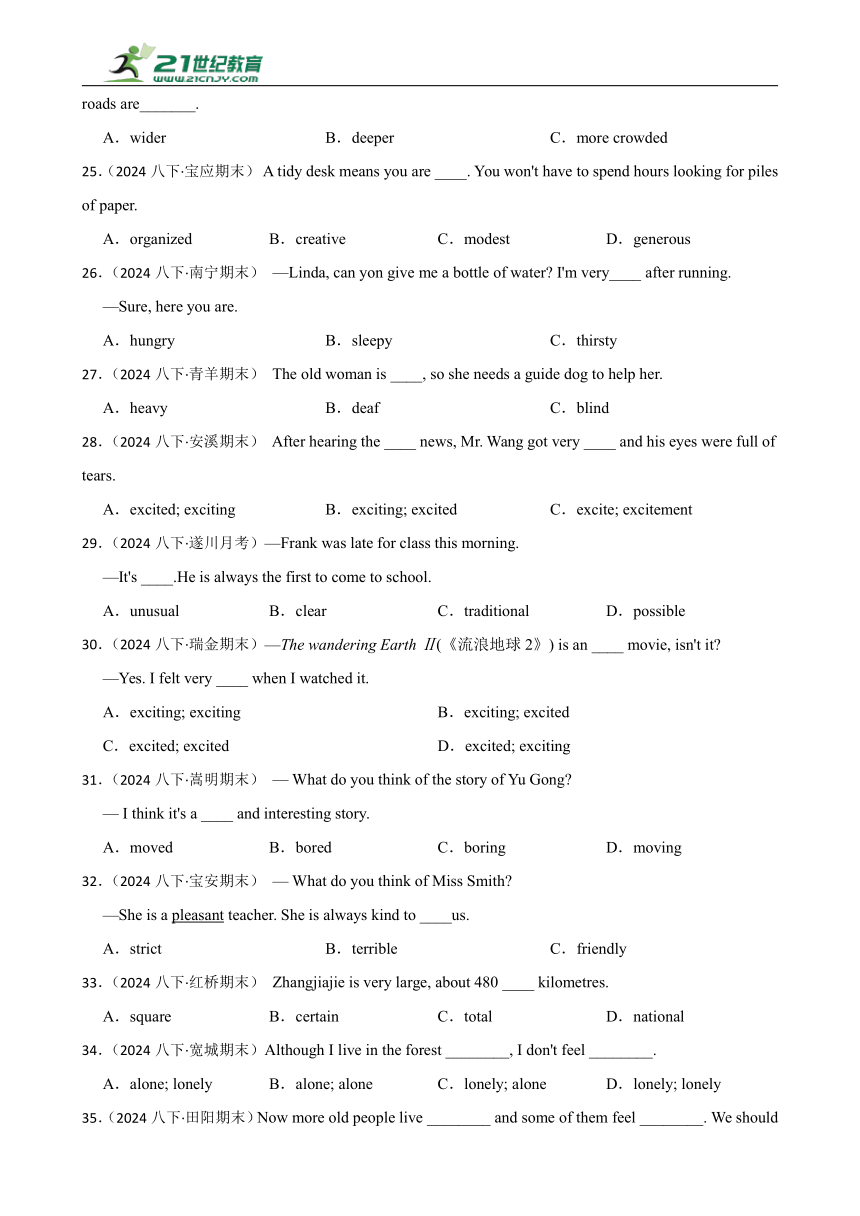 21世纪教育
www.21cnjy.com

roads are_______.

A．wider B．deeper C．more crowded

25.（2024 八下·宝应期末） A tidy desk means you are ____. You won't have to spend hours looking for piles of paper.

A．organized B．creative C．modest D．generous

26.（2024 八下·南宁期末） —Linda, can yon give me a bottle of water? I'm very____ after running.

—Sure, here you are.

A．hungry B．sleepy C．thirsty

27.（2024 八下·青羊期末） The old woman is ____, so she needs a guide dog to help her.

A．heavy B．deaf C．blind

28.（2024 八下·安溪期末） After hearing the ____ news, Mr. Wang got very ____ and his eyes were full of tears.

A．excited; exciting B．exciting; excited C．excite; excitement

29.（2024 八下·遂川月考）—Frank was late for class this morning.

—It's ____.He is always the first to come to school.

A．unusual B．clear C．traditional D．possible

30.（2024 八下·瑞金期末）—The wandering Earth Ⅱ(《流浪地球 2》) is an ____ movie, isn't it?

—Yes. I felt very ____ when I watched it.

A．exciting; exciting B．exciting; excited

C．excited; excited D．excited; exciting

31.（2024 八下·嵩明期末） — What do you think of the story of Yu Gong?

— I think it's a ____ and interesting story.

A．moved B．bored C．boring D．moving

32.（2024 八下·宝安期末） — What do you think of Miss Smith?

—She is a pleasant teacher. She is always kind to ____us.

A．strict B．terrible C．friendly

33.（2024 八下·红桥期末） Zhangjiajie is very large, about 480 ____ kilometres.

A．square B．certain C．total D．national

34.（2024 八下·宽城期末）Although I live in the forest ________, I don't feel ________.

A．alone; lonely B．alone; alone C．lonely; alone D．lonely; lonely

35.（2024 八下·田阳期末）Now more old people live ________ and some of them feel ________. We should